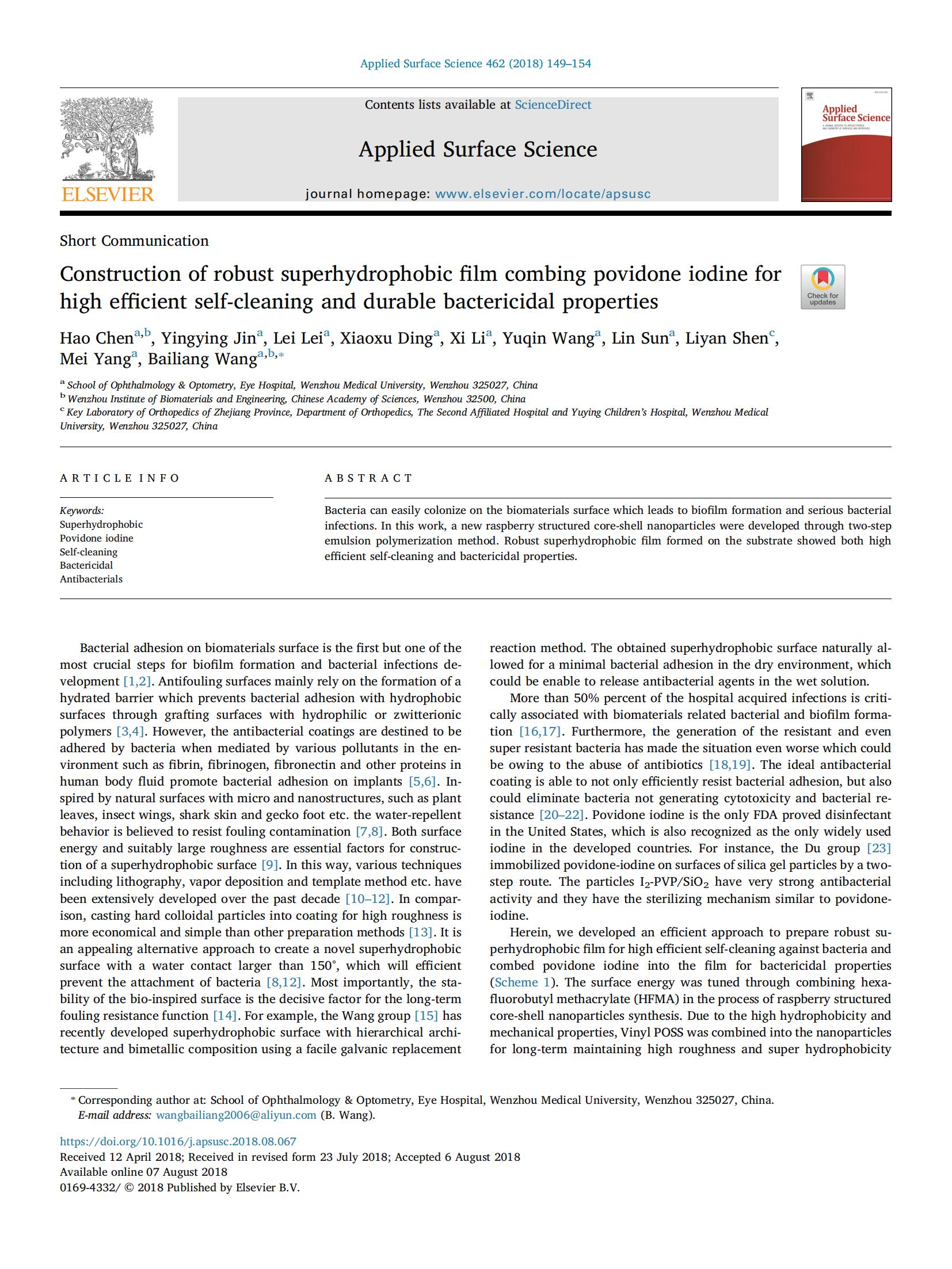 Applied Surface Science 462 (2018) 149–154

Contents lists available at ScienceDirect

Applied Surface Science

journal homepage: www.elsevier.com/locate/apsusc

ELSEVIER

Applied Surface Science

Short Communication

Construction of robust superhydrophobic film combing povidone iodine for high efficient self-cleaning and durable bactericidal properties

Check for updates

Hao Chen$^{a,b}$, Yingying Jin$^{a}$, Lei Lei$^{a}$, Xiaoxu Ding$^{a}$, Xi Li$^{a}$, Yuqin Wang$^{a}$, Lin Sun$^{a}$, Liyan Shen$^{c}$, Mei Yang$^{a}$, Bailiang Wang$^{a,b,*}$

$^{a}$ School of Ophthalmology & Optometry, Eye Hospital, Wenzhou Medical University, Wenzhou 325027, China
$^{b}$ Wenzhou Institute of Biomaterials and Engineering, Chinese Academy of Sciences, Wenzhou 32500, China
$^{c}$ Key Laboratory of Orthopedics of Zhejiang Province, Department of Orthopedics, The Second Affiliated Hospital and Yuying Children's Hospital, Wenzhou Medical University, Wenzhou 325027, China

ARTICLE INFO

Keywords:
Superhydrophobic
Povidone iodine
Self-cleaning
Bactericidal
Antibacterials

ABSTRACT

Bacteria can easily colonize on the biomaterials surface which leads to biofilm formation and serious bacterial infections. In this work, a new raspberry structured core-shell nanoparticles were developed through two-step emulsion polymerization method. Robust superhydrophobic film formed on the substrate showed both high efficient self-cleaning and bactericidal properties.

Bacterial adhesion on biomaterials surface is the first but one of the most crucial steps for biofilm formation and bacterial infections development [1,2]. Antifouling surfaces mainly rely on the formation of a hydrated barrier which prevents bacterial adhesion with hydrophobic surfaces through grafting surfaces with hydrophilic or zwitterionic polymers [3,4]. However, the antibacterial coatings are destined to be adhered by bacteria when mediated by various pollutants in the environment such as fibrin, fibrinogen, fibronectin and other proteins in human body fluid promote bacterial adhesion on implants [5,6]. Inspired by natural surfaces with micro and nanostructures, such as plant leaves, insect wings, shark skin and gecko foot etc. the water-repellent behavior is believed to resist fouling contamination [7,8]. Both surface energy and suitably large roughness are essential factors for construction of a superhydrophobic surface [9]. In this way, various techniques including lithography, vapor deposition and template method etc. have been extensively developed over the past decade [10–12]. In comparison, casting hard colloidal particles into coating for high roughness is more economical and simple than other preparation methods [13]. It is an appealing alternative approach to create a novel superhydrophobic surface with a water contact larger than 150°, which will efficient prevent the attachment of bacteria [8,12]. Most importantly, the stability of the bio-inspired surface is the decisive factor for the long-term fouling resistance function [14]. For example, the Wang group [15] has recently developed superhydrophobic surface with hierarchical architecture and bimetallic composition using a facile galvanic replacement reaction method. The obtained superhydrophobic surface naturally allowed for a minimal bacterial adhesion in the dry environment, which could be enable to release antibacterial agents in the wet solution.

More than 50% percent of the hospital acquired infections is critically associated with biomaterials related bacterial and biofilm formation [16,17]. Furthermore, the generation of the resistant and even super resistant bacteria has made the situation even worse which could be owing to the abuse of antibiotics [18,19]. The ideal antibacterial coating is able to not only efficiently resist bacterial adhesion, but also could eliminate bacteria not generating cytotoxicity and bacterial resistance [20–22]. Povidone iodine is the only FDA proved disinfectant in the United States, which is also recognized as the only widely used iodine in the developed countries. For instance, the Du group [23] immobilized povidone-iodine on surfaces of silica gel particles by a two-step route. The particles $I_2$-PVP/$SiO_2$ have very strong antibacterial activity and they have the sterilizing mechanism similar to povidone-iodine.

Herein, we developed an efficient approach to prepare robust superhydrophobic film for high efficient self-cleaning against bacteria and combed povidone iodine into the film for bactericidal properties (Scheme 1). The surface energy was tuned through combining hexafluorobutyl methacrylate (HFMA) in the process of raspberry structured core-shell nanoparticles synthesis. Due to the high hydrophobicity and mechanical properties, Vinyl POSS was combined into the nanoparticles for long-term maintaining high roughness and super hydrophobicity

* Corresponding author at: School of Ophthalmology & Optometry, Eye Hospital, Wenzhou Medical University, Wenzhou 325027, China.
E-mail address: wangbailiang2006@aliyun.com (B. Wang).

https://doi.org/10.1016/j.apsusc.2018.08.067
Received 12 April 2018; Received in revised form 23 July 2018; Accepted 6 August 2018
Available online 07 August 2018
0169-4332/ © 2018 Published by Elsevier B.V.